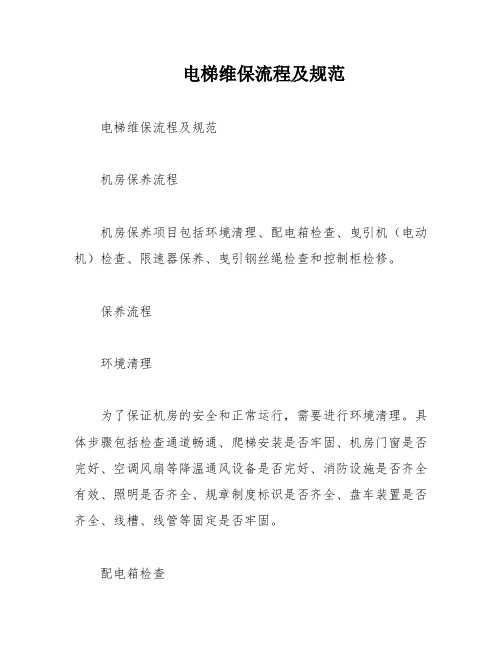 电梯维保流程及规范

电梯维保流程及规范

机房保养流程

机房保养项目包括环境清理、配电箱检查、曳引机（电动机）检查、限速器保养、曳引钢丝绳检查和控制柜检修。

保养流程

环境清理

为了保证机房的安全和正常运行，需要进行环境清理。具体步骤包括检查通道畅通、爬梯安装是否牢固、机房门窗是否完好、空调风扇等降温通风设备是否完好、消防设施是否齐全有效、照明是否齐全、规章制度标识是否齐全、盘车装置是否齐全、线槽、线管等固定是否牢固。

配电箱检查